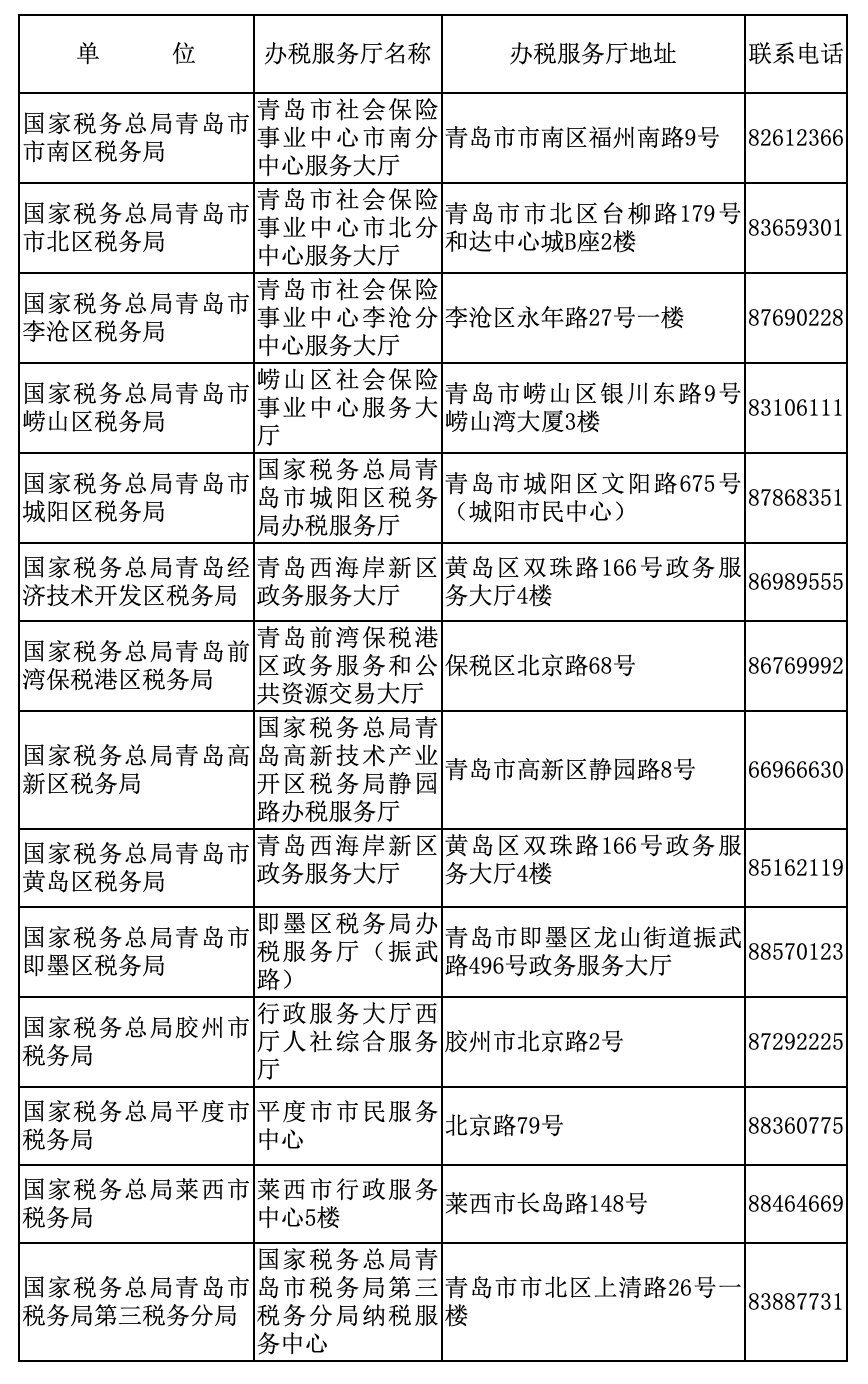 | 单　　位 | 办税服务厅名称 | 办税服务厅地址 | 联系电话 |
|---|---|---|---|
| 国家税务总局青岛市市南区税务局 | 青岛市社会保险事业中心市南分中心服务大厅 | 青岛市市南区福州南路9号 | 82612366 |
| 国家税务总局青岛市市北区税务局 | 青岛市社会保险事业中心市北分中心服务大厅 | 青岛市市北区台柳路179号和达中心城B座2楼 | 83659301 |
| 国家税务总局青岛市李沧区税务局 | 青岛市社会保险事业中心李沧分中心服务大厅 | 李沧区永年路27号一楼 | 87690228 |
| 国家税务总局青岛市崂山区税务局 | 崂山区社会保险事业中心服务大厅 | 青岛市崂山区银川东路9号崂山湾大厦3楼 | 83106111 |
| 国家税务总局青岛市城阳区税务局 | 国家税务总局青岛市城阳区税务局办税服务厅 | 青岛市城阳区文阳路675号（城阳市民中心） | 87868351 |
| 国家税务总局青岛经济技术开发区税务局 | 青岛西海岸新区政务服务大厅 | 黄岛区双珠路166号政务服务大厅4楼 | 86989555 |
| 国家税务总局青岛前湾保税港区税务局 | 青岛前湾保税港区政务服务和公共资源交易大厅 | 保税区北京路68号 | 86769992 |
| 国家税务总局青岛高新区税务局 | 国家税务总局青岛高新技术产业开区税务局静园路办税服务厅 | 青岛市高新区静园路8号 | 66966630 |
| 国家税务总局青岛市黄岛区税务局 | 青岛西海岸新区政务服务大厅 | 黄岛区双珠路166号政务服务大厅4楼 | 85162119 |
| 国家税务总局青岛市即墨区税务局 | 即墨区税务局办税服务厅（振武路） | 青岛市即墨区龙山街道振武路496号政务服务大厅 | 88570123 |
| 国家税务总局胶州市税务局 | 行政服务大厅西厅人社综合服务厅 | 胶州市北京路2号 | 87292225 |
| 国家税务总局平度市税务局 | 平度市市民服务中心 | 北京路79号 | 88360775 |
| 国家税务总局莱西市税务局 | 莱西市行政服务中心5楼 | 莱西市长岛路148号 | 88464669 |
| 国家税务总局青岛市税务局第三税务分局 | 国家税务总局青岛市税务局第三税务分局纳税服务中心 | 青岛市市北区上清路26号一楼 | 83887731 |